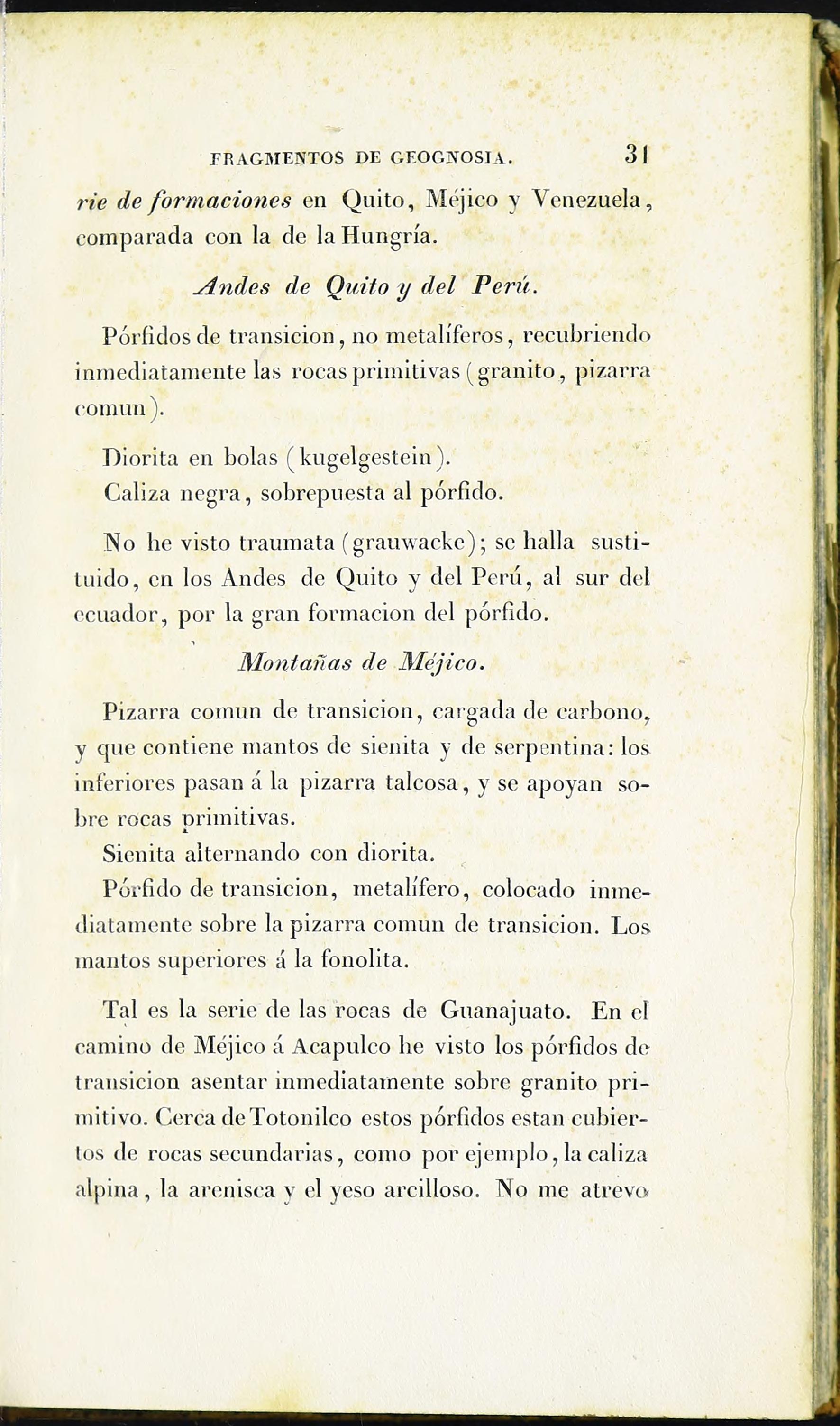 FRAGMENTOS DE GEOGNOSIA. 31

rie de formaciones en Quito, Méjico y Venezuela, comparada con la de la Hungría.

Andes de Quito y del Perú.

Pórfidos de transicion, no metalíferos, recubriendo inmediatamente las rocas primitivas (granito, pizarra comun).

Diorita en bolas (kugelgestein).
Caliza negra, sobrepuesta al pórfido.

No he visto traumata (grauwacke); se halla sustituido, en los Andes de Quito y del Perú, al sur del ecuador, por la gran formacion del pórfido.

Montañas de Méjico.

Pizarra comun de transicion, cargada de carbono, y que contiene mantos de sienita y de serpentina: los inferiores pasan á la pizarra talcosa, y se apoyan sobre rocas primitivas.
Sienita alternando con diorita.
Pórfido de transicion, metalífero, colocado inmediatamente sobre la pizarra comun de transicion. Los mantos superiores á la fonolita.

Tal es la serie de las rocas de Guanajuato. En el camino de Méjico á Acapulco he visto los pórfidos de transicion asentar inmediatamente sobre granito primitivo. Cerca de Totonilco estos pórfidos estan cubiertos de rocas secundarias, como por ejemplo, la caliza alpina, la arenisca y el yeso arcilloso. No me atrevo